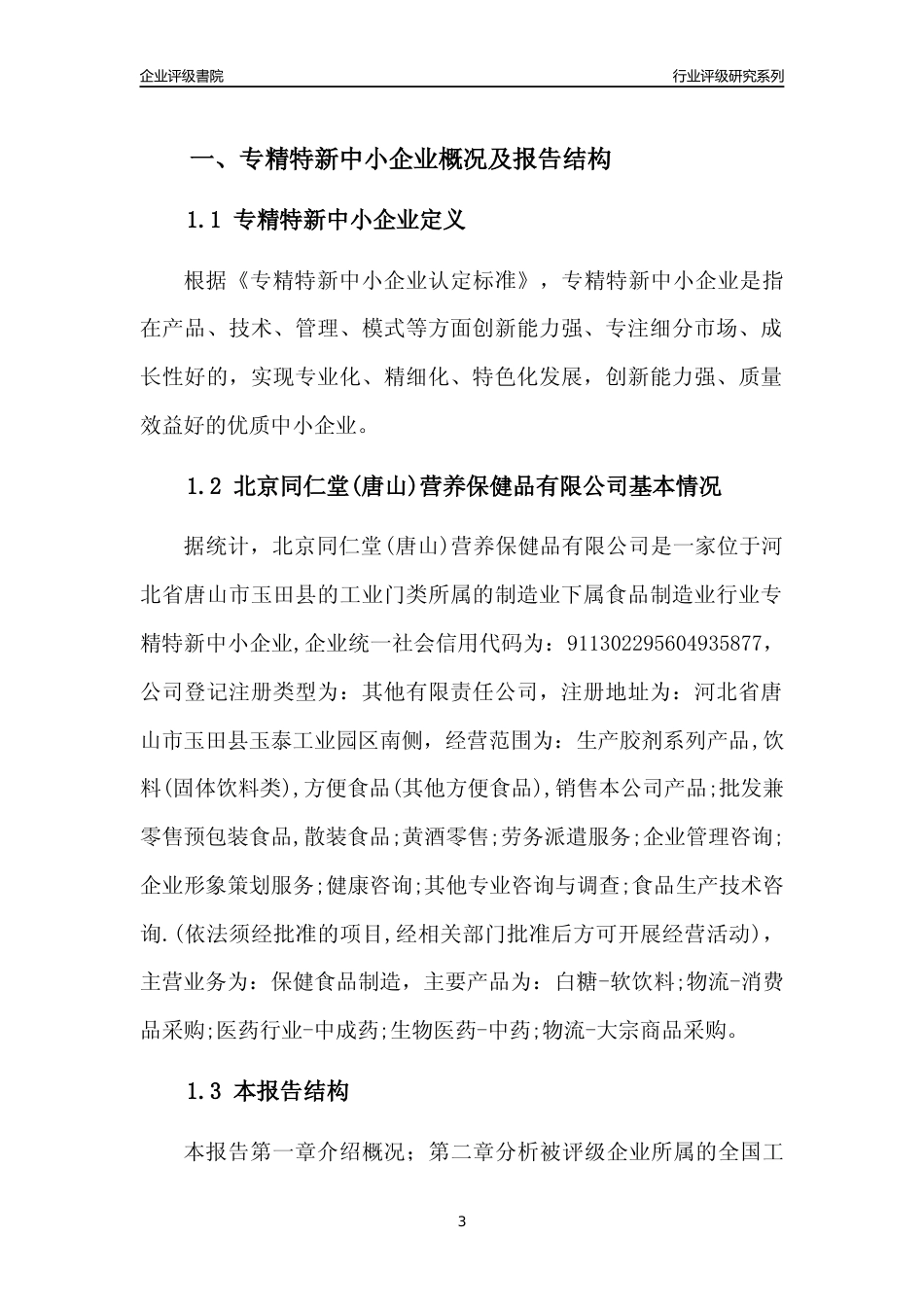 企业评级書院

行业评级研究系列

一、专精特新中小企业概况及报告结构

1.1 专精特新中小企业定义

根据《专精特新中小企业认定标准》，专精特新中小企业是指在产品、技术、管理、模式等方面创新能力强、专注细分市场、成长性好的，实现专业化、精细化、特色化发展，创新能力强、质量效益好的优质中小企业。

1.2 北京同仁堂(唐山)营养保健品有限公司基本情况

据统计，北京同仁堂(唐山)营养保健品有限公司是一家位于河北省唐山市玉田县的工业门类所属的制造业下属食品制造业行业专精特新中小企业,企业统一社会信用代码为：911302295604935877，公司登记注册类型为：其他有限责任公司，注册地址为：河北省唐山市玉田县玉泰工业园区南侧，经营范围为：生产胶剂系列产品,饮料(固体饮料类),方便食品(其他方便食品),销售本公司产品;批发兼零售预包装食品,散装食品;黄酒零售;劳务派遣服务;企业管理咨询;企业形象策划服务;健康咨询;其他专业咨询与调查;食品生产技术咨询.(依法须经批准的项目,经相关部门批准后方可开展经营活动)，主营业务为：保健食品制造，主要产品为：白糖-软饮料;物流-消费品采购;医药行业-中成药;生物医药-中药;物流-大宗商品采购。

1.3 本报告结构

本报告第一章介绍概况；第二章分析被评级企业所属的全国工

3